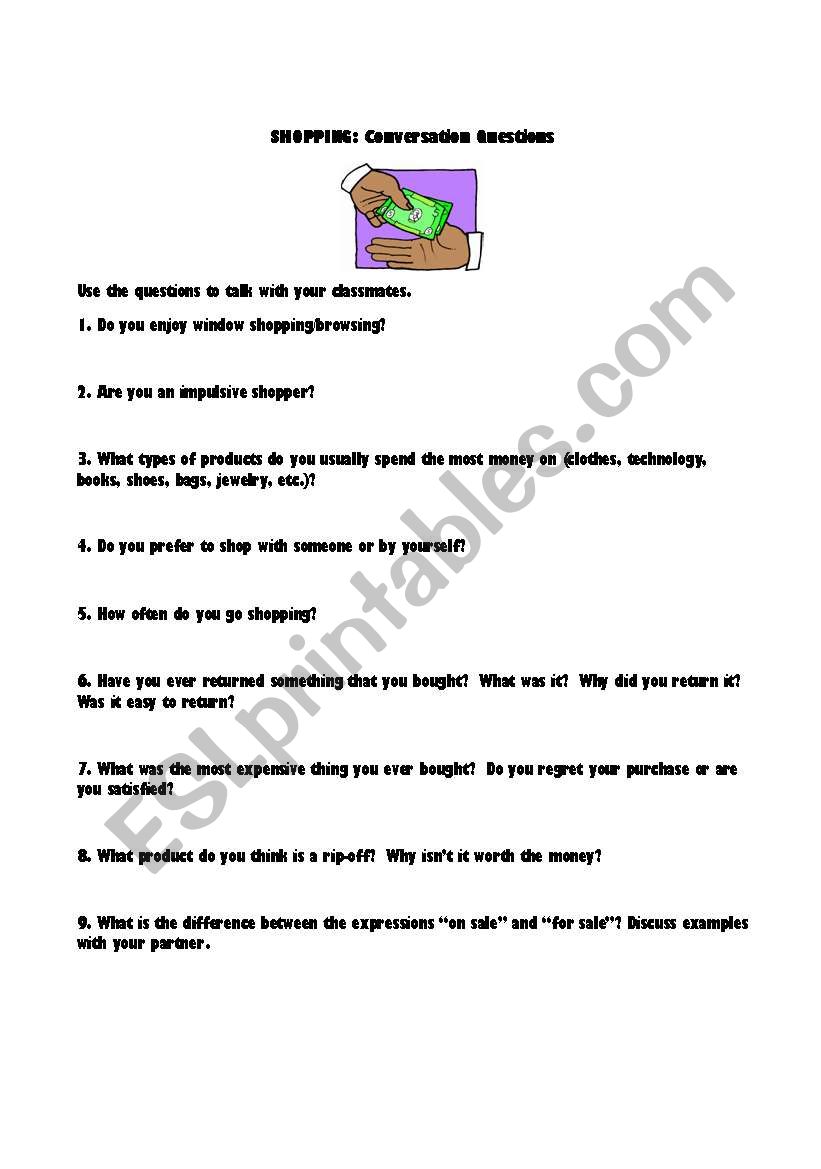 SHOPPING: Conversation Questions

Use the questions to talk with your classmates.

1. Do you enjoy window shopping/browsing?

2. Are you an impulsive shopper?

3. What types of products do you usually spend the most money on (clothes, technology, books, shoes, bags, jewelry, etc.)?

4. Do you prefer to shop with someone or by yourself?

5. How often do you go shopping?

6. Have you ever returned something that you bought? What was it? Why did you return it? Was it easy to return?

7. What was the most expensive thing you ever bought? Do you regret your purchase or are you satisfied?

8. What product do you think is a rip-off? Why isn't it worth the money?

9. What is the difference between the expressions "on sale" and "for sale"? Discuss examples with your partner.

ESLprintables.com